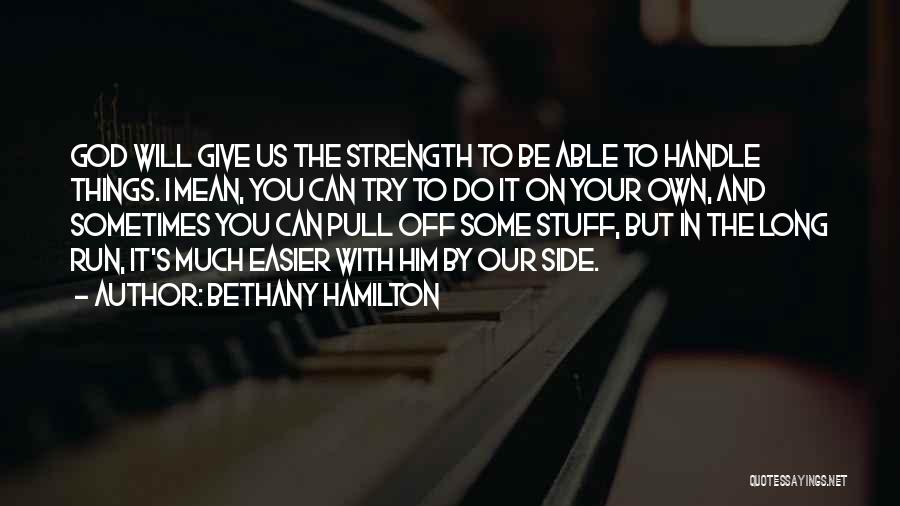 GOD WILL GIVE US THE STRENGTH TO BE ABLE TO HANDLE THINGS. I MEAN, YOU CAN TRY TO DO IT ON YOUR OWN, AND SOMETIMES YOU CAN PULL OFF SOME STUFF, BUT IN THE LONG RUN, IT'S MUCH EASIER WITH HIM BY OUR SIDE.
— AUTHOR: BETHANY HAMILTON

QUOTESSAYINGS.NET